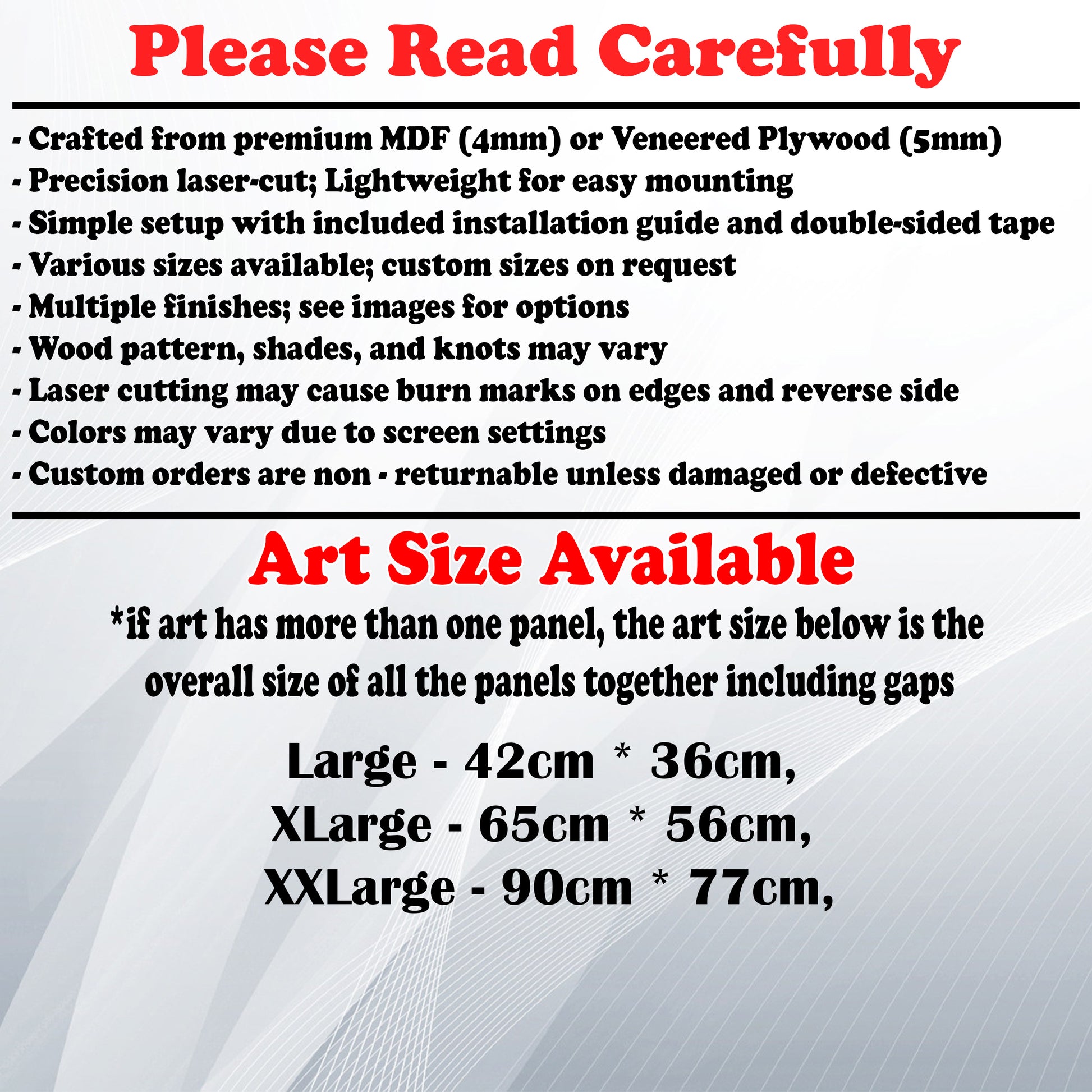 Please Read Carefully

- Crafted from premium MDF (4mm) or Veneered Plywood (5mm)
- Precision laser-cut; Lightweight for easy mounting
- Simple setup with included installation guide and double-sided tape
- Various sizes available; custom sizes on request
- Multiple finishes; see images for options
- Wood pattern, shades, and knots may vary
- Laser cutting may cause burn marks on edges and reverse side
- Colors may vary due to screen settings
- Custom orders are non - returnable unless damaged or defective

Art Size Available

*if art has more than one panel, the art size below is the overall size of all the panels together including gaps

Large - 42cm * 36cm,
XLarge - 65cm * 56cm,
XXLarge - 90cm * 77cm,